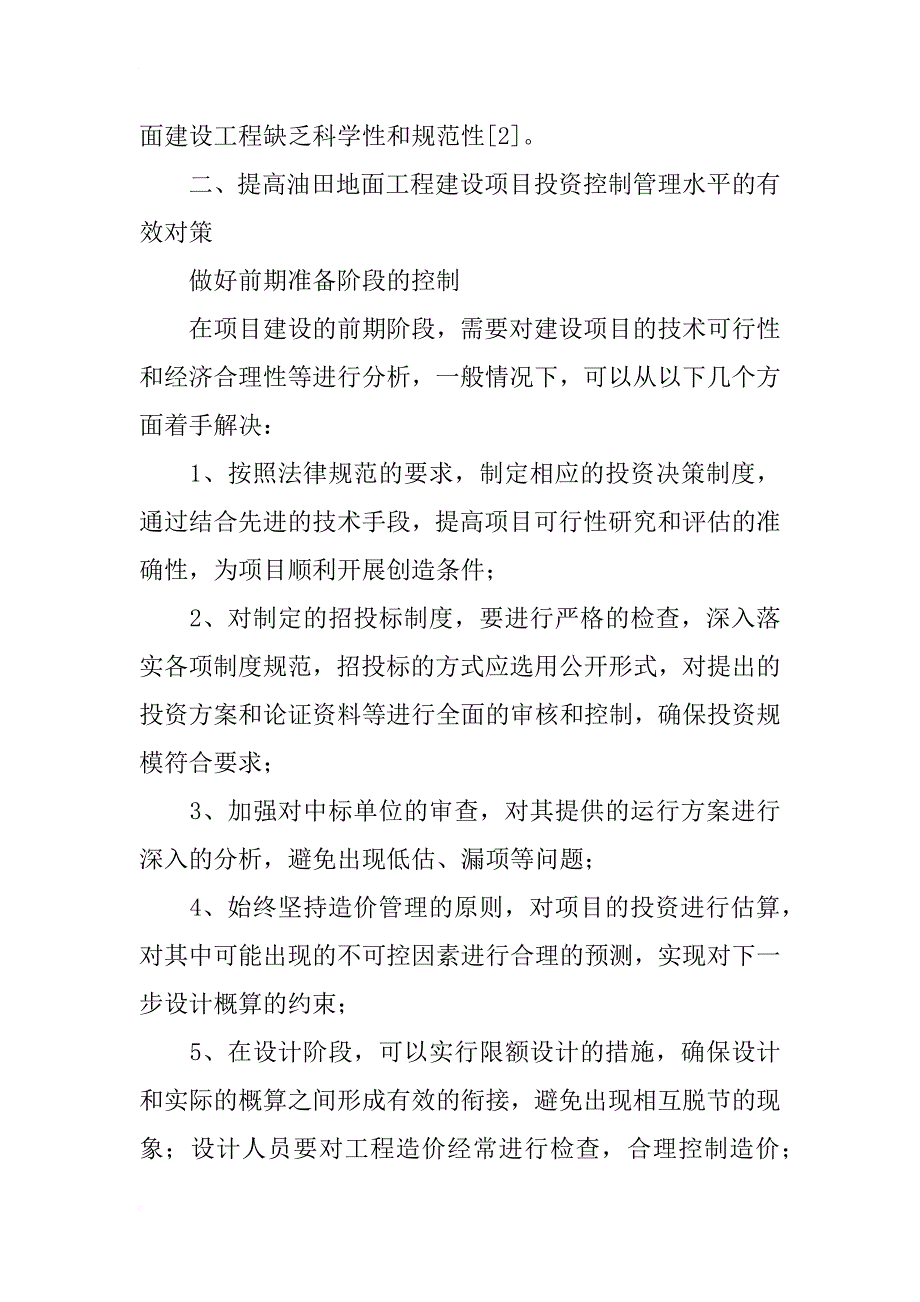 面建设工程缺乏科学性和规范性[2]。

二、提高油田地面工程建设项目投资控制管理水平的有效对策

做好前期准备阶段的控制

在项目建设的前期阶段，需要对建设项目的技术可行性和经济合理性等进行分析，一般情况下，可以从以下几个方面着手解决：

1、按照法律规范的要求，制定相应的投资决策制度，通过结合先进的技术手段，提高项目可行性研究和评估的准确性，为项目顺利开展创造条件；

2、对制定的招投标制度，要进行严格的检查，深入落实各项制度规范，招投标的方式应选用公开形式，对提出的投资方案和论证资料等进行全面的审核和控制，确保投资规模符合要求；

3、加强对中标单位的审查，对其提供的运行方案进行深入的分析，避免出现低估、漏项等问题；

4、始终坚持造价管理的原则，对项目的投资进行估算，对其中可能出现的不可控因素进行合理的预测，实现对下一步设计概算的约束；

5、在设计阶段，可以实行限额设计的措施，确保设计和实际的概算之间形成有效的衔接，避免出现相互脱节的现象；设计人员要对工程造价经常进行检查，合理控制造价；